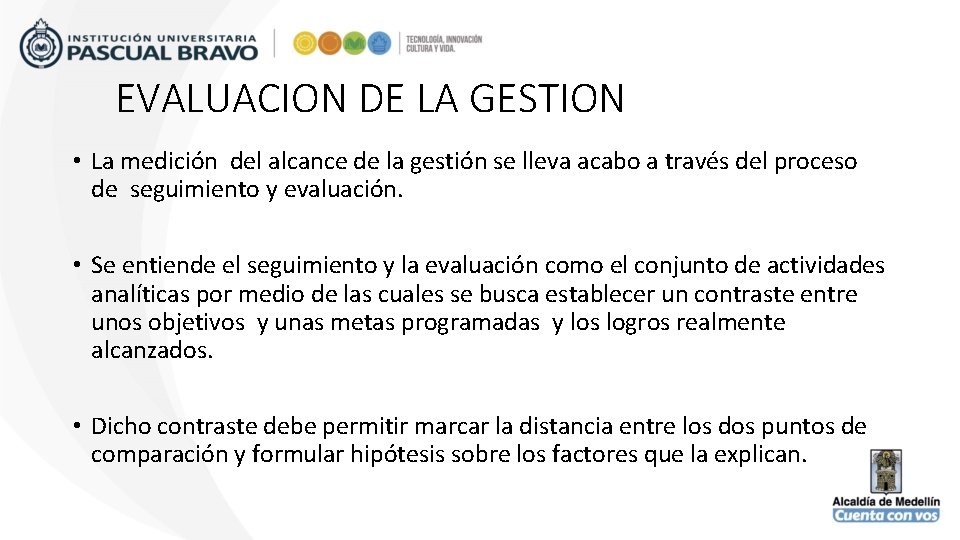 INSTITUCIÓN UNIVERSITARIA
PASCUAL BRAVO

TECNOLOGÍA, INNOVACIÓN
CULTURA Y VIDA.

EVALUACION DE LA GESTION

• La medición del alcance de la gestión se lleva acabo a través del proceso de seguimiento y evaluación.

• Se entiende el seguimiento y la evaluación como el conjunto de actividades analíticas por medio de las cuales se busca establecer un contraste entre unos objetivos y unas metas programadas y los logros realmente alcanzados.

• Dicho contraste debe permitir marcar la distancia entre los dos puntos de comparación y formular hipótesis sobre los factores que la explican.

Alcaldía de Medellín
Cuenta con vos